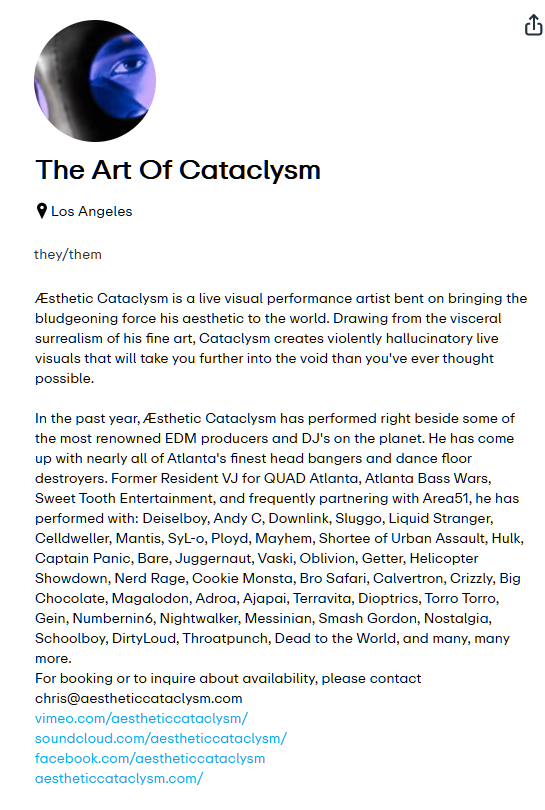 The Art Of Cataclysm

Los Angeles

they/them

Æsthetic Cataclysm is a live visual performance artist bent on bringing the bludgeoning force his aesthetic to the world. Drawing from the visceral surrealism of his fine art, Cataclysm creates violently hallucinatory live visuals that will take you further into the void than you've ever thought possible.

In the past year, Æsthetic Cataclysm has performed right beside some of the most renowned EDM producers and DJ's on the planet. He has come up with nearly all of Atlanta's finest head bangers and dance floor destroyers. Former Resident VJ for QUAD Atlanta, Atlanta Bass Wars, Sweet Tooth Entertainment, and frequently partnering with Area51, he has performed with: Deiselboy, Andy C, Downlink, Sluggo, Liquid Stranger, Celldweller, Mantis, SyL-o, Ployd, Mayhem, Shortee of Urban Assault, Hulk, Captain Panic, Bare, Juggernaut, Vaski, Oblivion, Getter, Helicopter Showdown, Nerd Rage, Cookie Monsta, Bro Safari, Calvertron, Crizzly, Big Chocolate, Magalodon, Adroa, Ajapai, Terravita, Dioptrics, Torro Torro, Gein, Numbernin6, Nightwalker, Messinian, Smash Gordon, Nostalgia, Schoolboy, DirtyLoud, Throatpunch, Dead to the World, and many, many more.
For booking or to inquire about availability, please contact chris@aestheticcataclysm.com
vimeo.com/aestheticcataclysm/
soundcloud.com/aestheticcataclysm/
facebook.com/aestheticcataclysm
aestheticcataclysm.com/